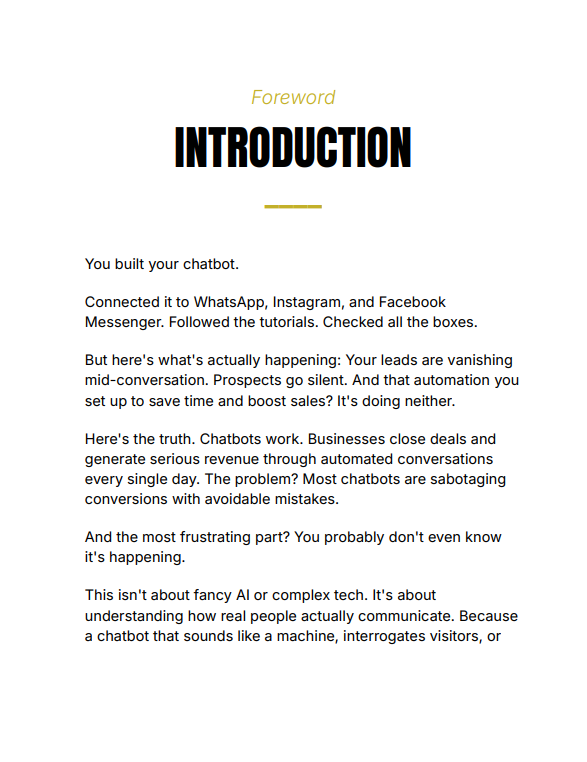 Foreword

INTRODUCTION

You built your chatbot.

Connected it to WhatsApp, Instagram, and Facebook Messenger. Followed the tutorials. Checked all the boxes.

But here's what's actually happening: Your leads are vanishing mid-conversation. Prospects go silent. And that automation you set up to save time and boost sales? It's doing neither.

Here's the truth. Chatbots work. Businesses close deals and generate serious revenue through automated conversations every single day. The problem? Most chatbots are sabotaging conversions with avoidable mistakes.

And the most frustrating part? You probably don't even know it's happening.

This isn't about fancy AI or complex tech. It's about understanding how real people actually communicate. Because a chatbot that sounds like a machine, interrogates visitors, or